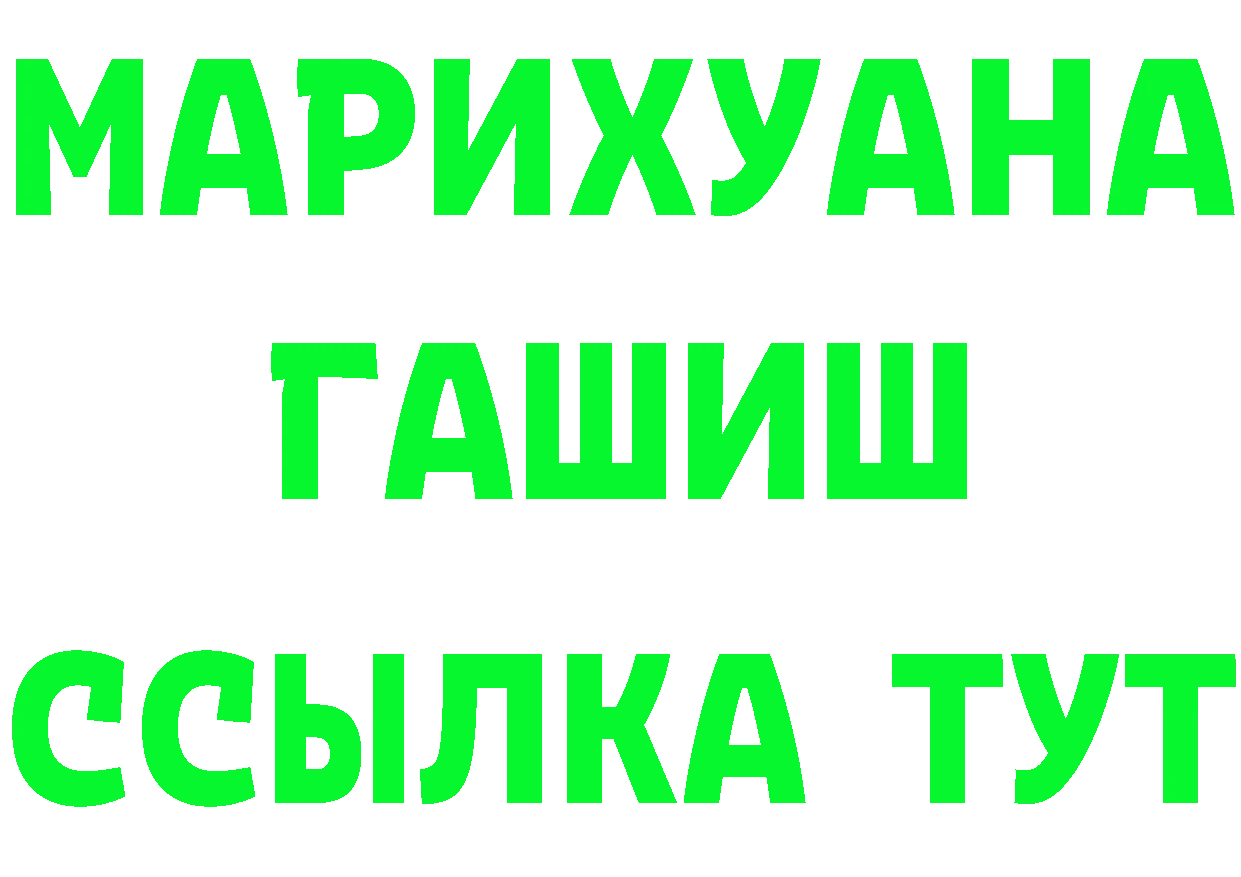 МАРИХУАНА
ГАШИШ
ССЫЛКА ТУТ